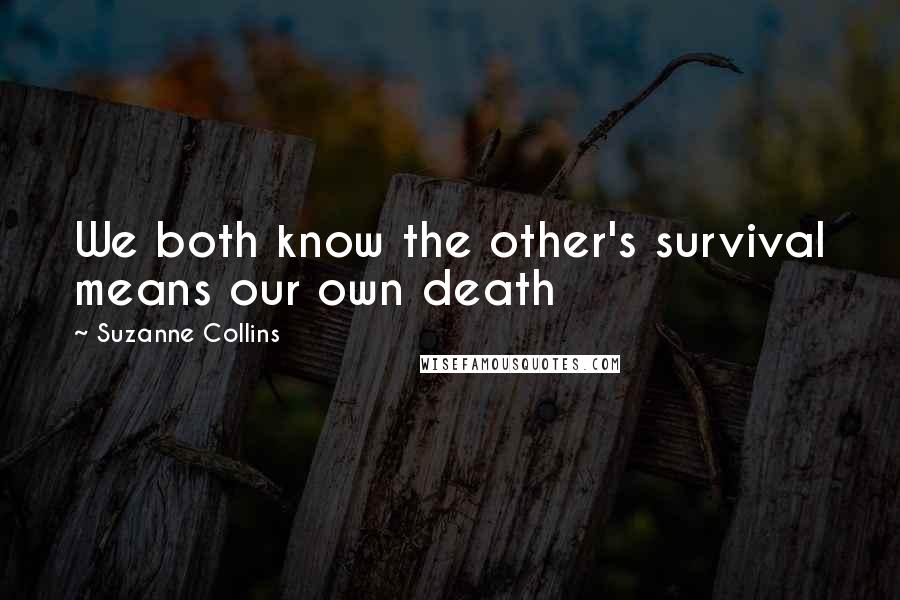 We both know the other's survival means our own death

~ Suzanne Collins

WISEFAMOUSQUOTES.COM